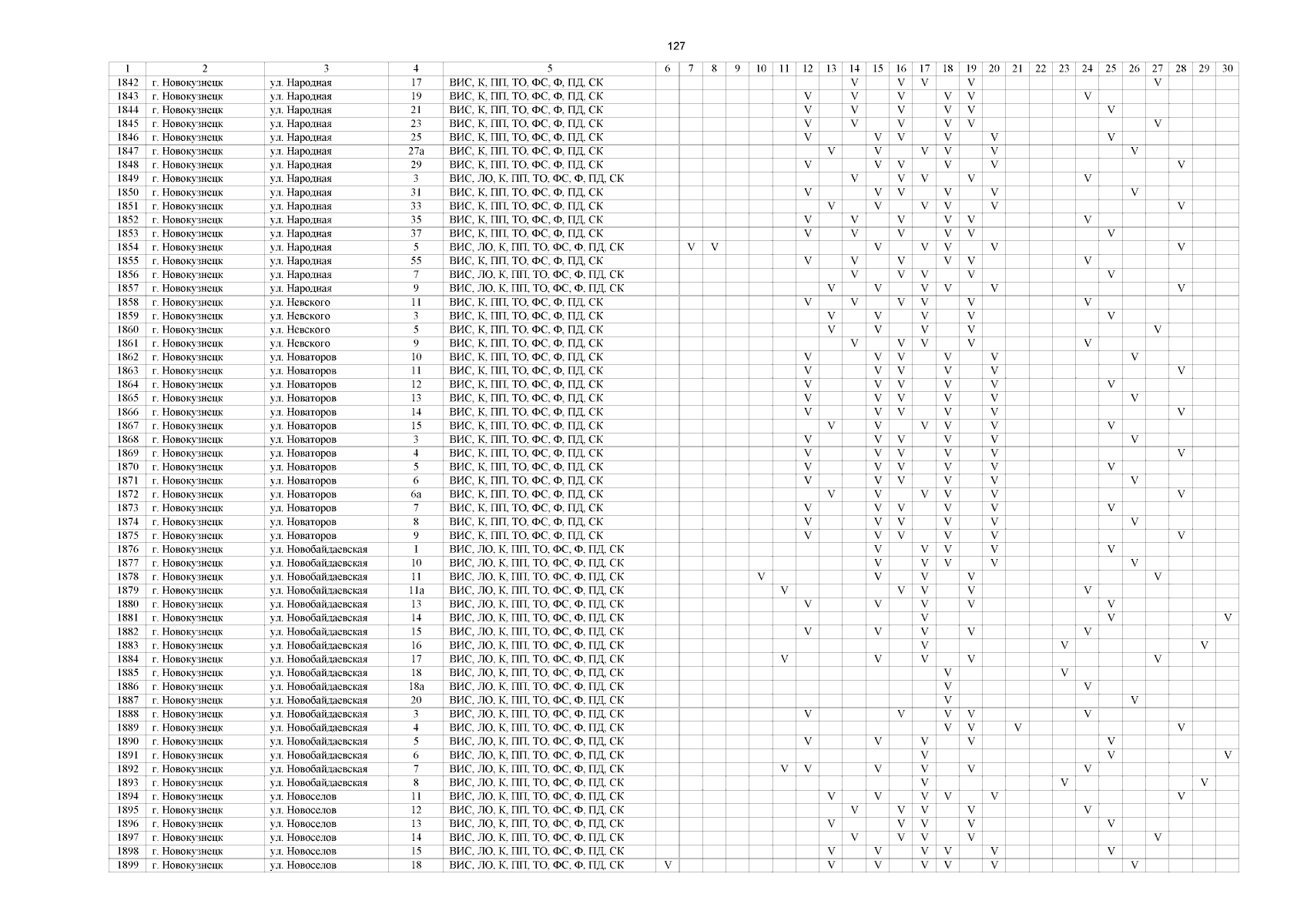 127

| 1 | 2 | 3 | 4 | 5 | 6 | 7 | 8 | 9 | 10 | 11 | 12 | 13 | 14 | 15 | 16 | 17 | 18 | 19 | 20 | 21 | 22 | 23 | 24 | 25 | 26 | 27 | 28 | 29 | 30 |
|---|---|---|---|---|---|---|---|---|---|---|---|---|---|---|---|---|---|---|---|---|---|---|---|---|---|---|---|---|---|
| 1842 | г. Новокузнецк | ул. Народная | 17 | ВИС, К, ПП, ТО, ФС, Ф, ПД, СК | | | | | | | | | V | | V | V | | V | | | | | | | | V | | | |
| 1843 | г. Новокузнецк | ул. Народная | 19 | ВИС, К, ПП, ТО, ФС, Ф, ПД, СК | | | | | | | V | | V | | V | | V | V | | | | | V | | | | | | |
| 1844 | г. Новокузнецк | ул. Народная | 21 | ВИС, К, ПП, ТО, ФС, Ф, ПД, СК | | | | | | | V | | V | | V | | V | V | | | | | | V | | | | | |
| 1845 | г. Новокузнецк | ул. Народная | 23 | ВИС, К, ПП, ТО, ФС, Ф, ПД, СК | | | | | | | V | | V | | V | | V | V | | | | | | | | V | | | |
| 1846 | г. Новокузнецк | ул. Народная | 25 | ВИС, К, ПП, ТО, ФС, Ф, ПД, СК | | | | | | | V | | | V | V | | V | | V | | | | | V | | | | | |
| 1847 | г. Новокузнецк | ул. Народная | 27а | ВИС, К, ПП, ТО, ФС, Ф, ПД, СК | | | | | | | | V | | V | | V | V | | V | | | | | | V | | | | |
| 1848 | г. Новокузнецк | ул. Народная | 29 | ВИС, К, ПП, ТО, ФС, Ф, ПД, СК | | | | | | | V | | | V | V | | V | | V | | | | | | | | V | | |
| 1849 | г. Новокузнецк | ул. Народная | 3 | ВИС, ЛО, К, ПП, ТО, ФС, Ф, ПД, СК | | | | | | | | | V | | V | V | | V | | | | | V | | | | | | |
| 1850 | г. Новокузнецк | ул. Народная | 31 | ВИС, К, ПП, ТО, ФС, Ф, ПД, СК | | | | | | | V | | | V | V | | V | | V | | | | | | V | | | | |
| 1851 | г. Новокузнецк | ул. Народная | 33 | ВИС, К, ПП, ТО, ФС, Ф, ПД, СК | | | | | | | | V | | V | | V | V | | V | | | | | | | | V | | |
| 1852 | г. Новокузнецк | ул. Народная | 35 | ВИС, К, ПП, ТО, ФС, Ф, ПД, СК | | | | | | | V | | V | | V | | V | V | | | | | V | | | | | | |
| 1853 | г. Новокузнецк | ул. Народная | 37 | ВИС, К, ПП, ТО, ФС, Ф, ПД, СК | | | | | | | V | | V | | V | | V | V | | | | | | V | | | | | |
| 1854 | г. Новокузнецк | ул. Народная | 5 | ВИС, ЛО, К, ПП, ТО, ФС, Ф, ПД, СК | | V | V | | | | | | | V | | V | V | | V | | | | | | | | V | | |
| 1855 | г. Новокузнецк | ул. Народная | 55 | ВИС, К, ПП, ТО, ФС, Ф, ПД, СК | | | | | | | V | | V | | V | | V | V | | | | | V | | | | | | |
| 1856 | г. Новокузнецк | ул. Народная | 7 | ВИС, ЛО, К, ПП, ТО, ФС, Ф, ПД, СК | | | | | | | | | V | | V | V | | V | | | | | | V | | | | | |
| 1857 | г. Новокузнецк | ул. Народная | 9 | ВИС, ЛО, К, ПП, ТО, ФС, Ф, ПД, СК | | | | | | | | V | | V | | V | V | | V | | | | | | | | V | | |
| 1858 | г. Новокузнецк | ул. Невского | 11 | ВИС, К, ПП, ТО, ФС, Ф, ПД, СК | | | | | | | V | | V | | V | V | | V | | | | | V | | | | | | |
| 1859 | г. Новокузнецк | ул. Невского | 3 | ВИС, К, ПП, ТО, ФС, Ф, ПД, СК | | | | | | | | V | | V | | V | | V | | | | | | V | | | | | |
| 1860 | г. Новокузнецк | ул. Невского | 5 | ВИС, К, ПП, ТО, ФС, Ф, ПД, СК | | | | | | | | V | | V | | V | | V | | | | | | | | V | | | |
| 1861 | г. Новокузнецк | ул. Невского | 9 | ВИС, К, ПП, ТО, ФС, Ф, ПД, СК | | | | | | | | | V | | V | V | | V | | | | | V | | | | | | |
| 1862 | г. Новокузнецк | ул. Новаторов | 10 | ВИС, К, ПП, ТО, ФС, Ф, ПД, СК | | | | | | | V | | | V | V | | V | | V | | | | | | V | | | | |
| 1863 | г. Новокузнецк | ул. Новаторов | 11 | ВИС, К, ПП, ТО, ФС, Ф, ПД, СК | | | | | | | V | | | V | V | | V | | V | | | | | | | | V | | |
| 1864 | г. Новокузнецк | ул. Новаторов | 12 | ВИС, К, ПП, ТО, ФС, Ф, ПД, СК | | | | | | | V | | | V | V | | V | | V | | | | | V | | | | | |
| 1865 | г. Новокузнецк | ул. Новаторов | 13 | ВИС, К, ПП, ТО, ФС, Ф, ПД, СК | | | | | | | V | | | V | V | | V | | V | | | | | | V | | | | |
| 1866 | г. Новокузнецк | ул. Новаторов | 14 | ВИС, К, ПП, ТО, ФС, Ф, ПД, СК | | | | | | | V | | | V | V | | V | | V | | | | | | | | V | | |
| 1867 | г. Новокузнецк | ул. Новаторов | 15 | ВИС, К, ПП, ТО, ФС, Ф, ПД, СК | | | | | | | | V | | V | | V | V | | V | | | | | V | | | | | |
| 1868 | г. Новокузнецк | ул. Новаторов | 3 | ВИС, К, ПП, ТО, ФС, Ф, ПД, СК | | | | | | | V | | | V | V | | V | | V | | | | | | V | | | | |
| 1869 | г. Новокузнецк | ул. Новаторов | 4 | ВИС, К, ПП, ТО, ФС, Ф, ПД, СК | | | | | | | V | | | V | V | | V | | V | | | | | | | | V | | |
| 1870 | г. Новокузнецк | ул. Новаторов | 5 | ВИС, К, ПП, ТО, ФС, Ф, ПД, СК | | | | | | | V | | | V | V | | V | | V | | | | | V | | | | | |
| 1871 | г. Новокузнецк | ул. Новаторов | 6 | ВИС, К, ПП, ТО, ФС, Ф, ПД, СК | | | | | | | V | | | V | V | | V | | V | | | | | | V | | | | |
| 1872 | г. Новокузнецк | ул. Новаторов | 6а | ВИС, К, ПП, ТО, ФС, Ф, ПД, СК | | | | | | | | V | | V | | V | V | | V | | | | | | | | V | | |
| 1873 | г. Новокузнецк | ул. Новаторов | 7 | ВИС, К, ПП, ТО, ФС, Ф, ПД, СК | | | | | | | V | | | V | V | | V | | V | | | | | V | | | | | |
| 1874 | г. Новокузнецк | ул. Новаторов | 8 | ВИС, К, ПП, ТО, ФС, Ф, ПД, СК | | | | | | | V | | | V | V | | V | | V | | | | | | V | | | | |
| 1875 | г. Новокузнецк | ул. Новаторов | 9 | ВИС, К, ПП, ТО, ФС, Ф, ПД, СК | | | | | | | V | | | V | V | | V | | V | | | | | | | | V | | |
| 1876 | г. Новокузнецк | ул. Новобайдаевская | 1 | ВИС, ЛО, К, ПП, ТО, ФС, Ф, ПД, СК | | | | | | | | | | V | | V | V | | V | | | | | V | | | | | |
| 1877 | г. Новокузнецк | ул. Новобайдаевская | 10 | ВИС, ЛО, К, ПП, ТО, ФС, Ф, ПД, СК | | | | | | | | | | V | | V | V | | V | | | | | | V | | | | |
| 1878 | г. Новокузнецк | ул. Новобайдаевская | 11 | ВИС, ЛО, К, ПП, ТО, ФС, Ф, ПД, СК | | | | | V | | | | | V | | V | | V | | | | | | | | V | | | |
| 1879 | г. Новокузнецк | ул. Новобайдаевская | 11а | ВИС, ЛО, К, ПП, ТО, ФС, Ф, ПД, СК | | | | | | V | | | | | V | V | | V | | | | | V | | | | | | |
| 1880 | г. Новокузнецк | ул. Новобайдаевская | 13 | ВИС, ЛО, К, ПП, ТО, ФС, Ф, ПД, СК | | | | | | | V | | | V | | V | | V | | | | | | V | | | | | |
| 1881 | г. Новокузнецк | ул. Новобайдаевская | 14 | ВИС, ЛО, К, ПП, ТО, ФС, Ф, ПД, СК | | | | | | | | | | | | V | | | | | | | | V | | | | | V |
| 1882 | г. Новокузнецк | ул. Новобайдаевская | 15 | ВИС, ЛО, К, ПП, ТО, ФС, Ф, ПД, СК | | | | | | | V | | | V | | V | | V | | | | | V | | | | | | |
| 1883 | г. Новокузнецк | ул. Новобайдаевская | 16 | ВИС, ЛО, К, ПП, ТО, ФС, Ф, ПД, СК | | | | | | | | | | | | V | | | | | | V | | | | | | V | |
| 1884 | г. Новокузнецк | ул. Новобайдаевская | 17 | ВИС, ЛО, К, ПП, ТО, ФС, Ф, ПД, СК | | | | | | V | | | | V | | V | | V | | | | | | | | V | | | |
| 1885 | г. Новокузнецк | ул. Новобайдаевская | 18 | ВИС, ЛО, К, ПП, ТО, ФС, Ф, ПД, СК | | | | | | | | | | | | | V | | | | | V | | | | | | | |
| 1886 | г. Новокузнецк | ул. Новобайдаевская | 18а | ВИС, ЛО, К, ПП, ТО, ФС, Ф, ПД, СК | | | | | | | | | | | | | V | | | | | | V | | | | | | |
| 1887 | г. Новокузнецк | ул. Новобайдаевская | 20 | ВИС, ЛО, К, ПП, ТО, ФС, Ф, ПД, СК | | | | | | | | | | | | | V | | | | | | | | V | | | | |
| 1888 | г. Новокузнецк | ул. Новобайдаевская | 3 | ВИС, ЛО, К, ПП, ТО, ФС, Ф, ПД, СК | | | | | | | V | | | | V | | V | V | | | | | V | | | | | | |
| 1889 | г. Новокузнецк | ул. Новобайдаевская | 4 | ВИС, ЛО, К, ПП, ТО, ФС, Ф, ПД, СК | | | | | | | | | | | | | V | V | | V | | | | | | | V | | |
| 1890 | г. Новокузнецк | ул. Новобайдаевская | 5 | ВИС, ЛО, К, ПП, ТО, ФС, Ф, ПД, СК | | | | | | | V | | | V | | V | | V | | | | | | V | | | | | |
| 1891 | г. Новокузнецк | ул. Новобайдаевская | 6 | ВИС, ЛО, К, ПП, ТО, ФС, Ф, ПД, СК | | | | | | | | | | | | V | | | | | | | | V | | | | | V |
| 1892 | г. Новокузнецк | ул. Новобайдаевская | 7 | ВИС, ЛО, К, ПП, ТО, ФС, Ф, ПД, СК | | | | | | V | V | | | V | | V | | V | | | | | V | | | | | | |
| 1893 | г. Новокузнецк | ул. Новобайдаевская | 8 | ВИС, ЛО, К, ПП, ТО, ФС, Ф, ПД, СК | | | | | | | | | | | | V | | | | | | V | | | | | | V | |
| 1894 | г. Новокузнецк | ул. Новоселов | 11 | ВИС, ЛО, К, ПП, ТО, ФС, Ф, ПД, СК | | | | | | | | V | | V | | V | V | | V | | | | | | | | V | | |
| 1895 | г. Новокузнецк | ул. Новоселов | 12 | ВИС, ЛО, К, ПП, ТО, ФС, Ф, ПД, СК | | | | | | | | | V | | V | V | | V | | | | | V | | | | | | |
| 1896 | г. Новокузнецк | ул. Новоселов | 13 | ВИС, ЛО, К, ПП, ТО, ФС, Ф, ПД, СК | | | | | | | | V | | | V | V | | V | | | | | | V | | | | | |
| 1897 | г. Новокузнецк | ул. Новоселов | 14 | ВИС, ЛО, К, ПП, ТО, ФС, Ф, ПД, СК | | | | | | | | | V | | V | V | | V | | | | | | | | V | | | |
| 1898 | г. Новокузнецк | ул. Новоселов | 15 | ВИС, ЛО, К, ПП, ТО, ФС, Ф, ПД, СК | | | | | | | | V | | V | | V | V | | V | | | | | V | | | | | |
| 1899 | г. Новокузнецк | ул. Новоселов | 18 | ВИС, ЛО, К, ПП, ТО, ФС, Ф, ПД, СК | V | | | | | | | V | | V | | V | V | | V | | | | | | V | | | | |